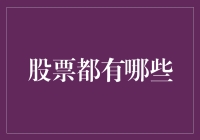 股票都有哪些